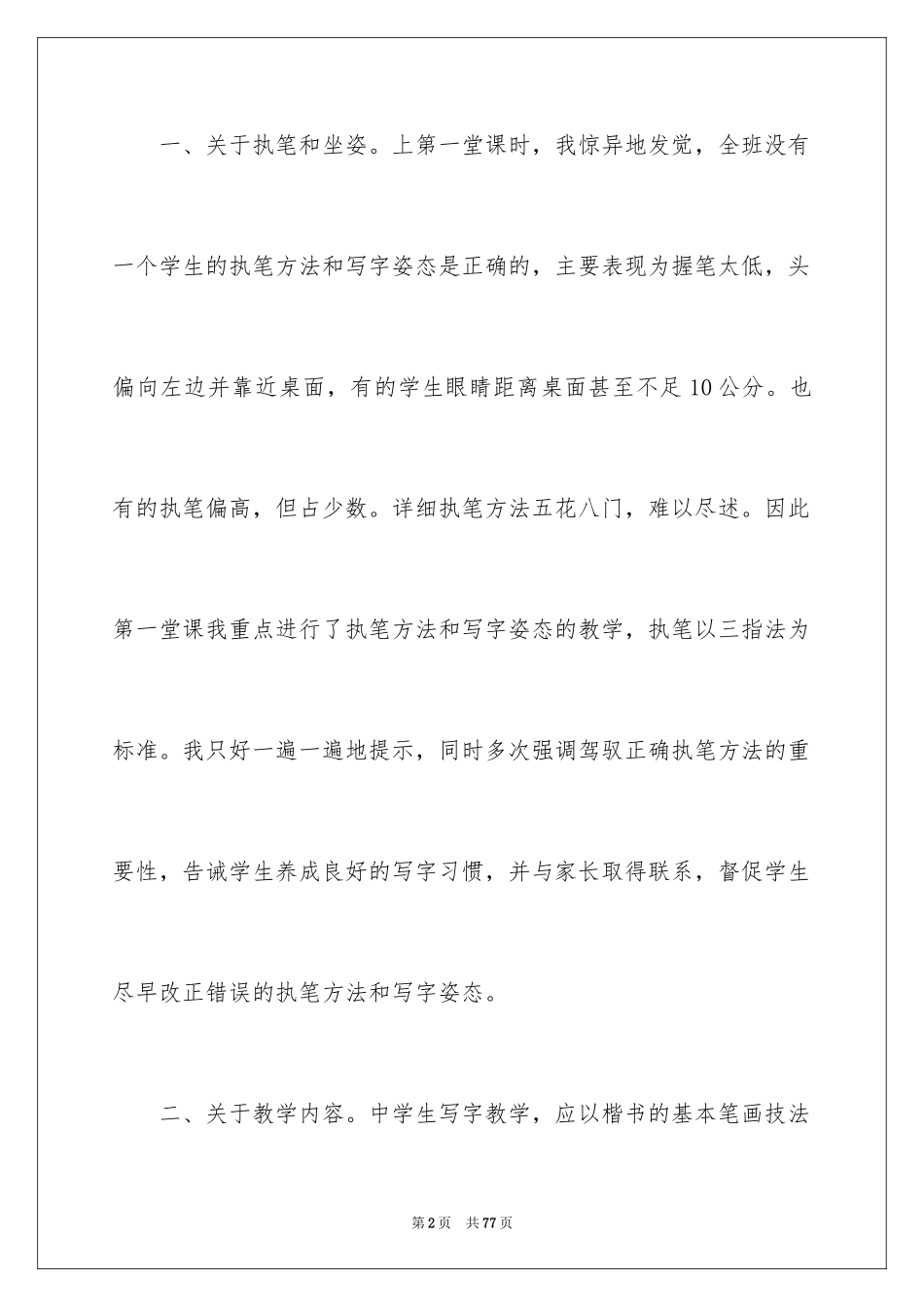 一、关于执笔和坐姿。上第一堂课时，我惊异地发觉，全班没有一个学生的执笔方法和写字姿态是正确的，主要表现为握笔太低，头偏向左边并靠近桌面，有的学生眼睛距离桌面甚至不足10公分。也有的执笔偏高，但占少数。详细执笔方法五花八门，难以尽述。因此第一堂课我重点进行了执笔方法和写字姿态的教学，执笔以三指法为标准。我只好一遍一遍地提示，同时多次强调驾驭正确执笔方法的重要性，告诫学生养成良好的写字习惯，并与家长取得联系，督促学生尽早改正错误的执笔方法和写字姿态。

二、关于教学内容。中学生写字教学，应以楷书的基本笔画技法

第2页 共77页